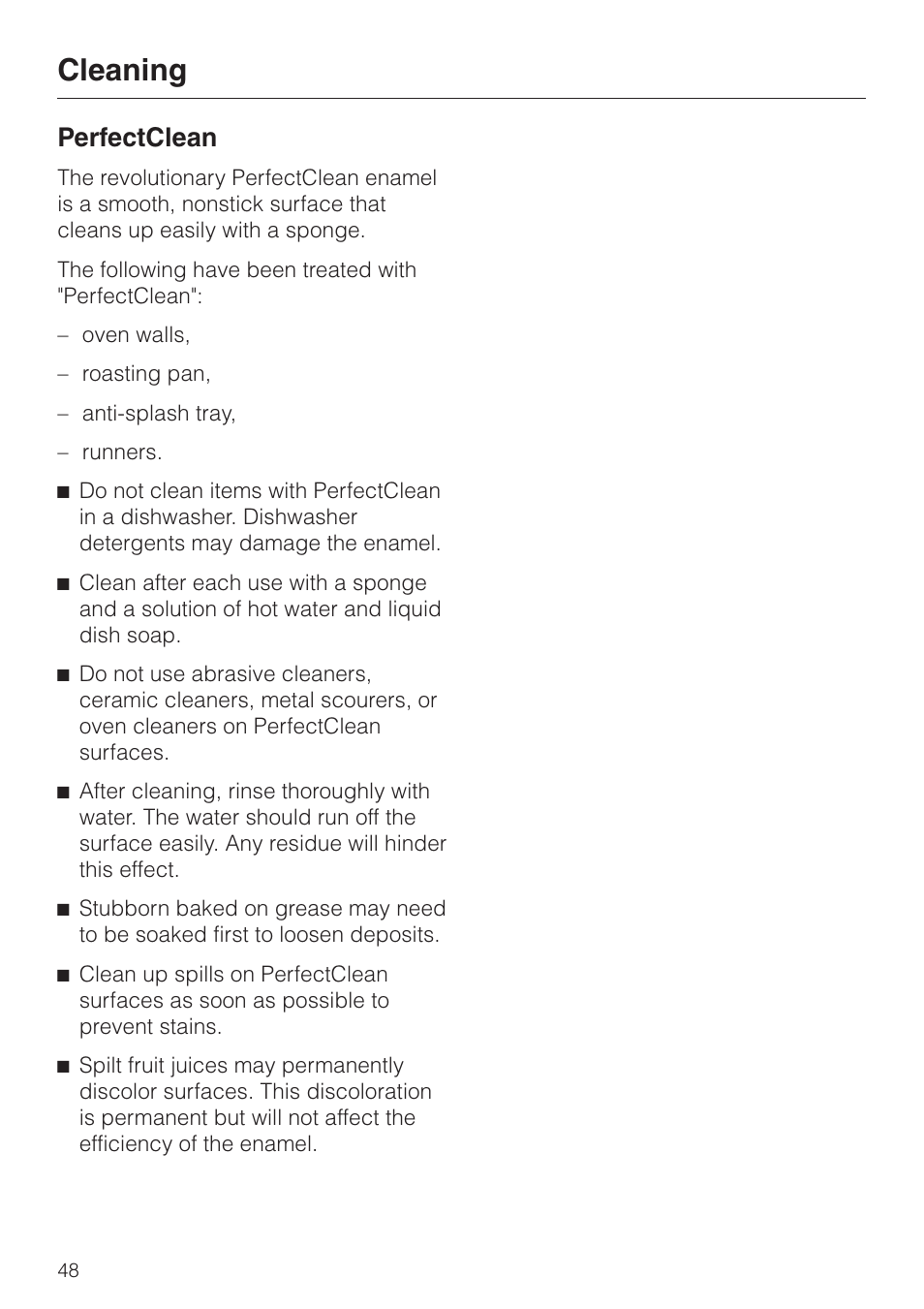 Cleaning

PerfectClean

The revolutionary PerfectClean enamel is a smooth, nonstick surface that cleans up easily with a sponge.

The following have been treated with "PerfectClean":

– oven walls,

– roasting pan,

– anti-splash tray,

– runners.

■ Do not clean items with PerfectClean in a dishwasher. Dishwasher detergents may damage the enamel.

■ Clean after each use with a sponge and a solution of hot water and liquid dish soap.

■ Do not use abrasive cleaners, ceramic cleaners, metal scourers, or oven cleaners on PerfectClean surfaces.

■ After cleaning, rinse thoroughly with water. The water should run off the surface easily. Any residue will hinder this effect.

■ Stubborn baked on grease may need to be soaked first to loosen deposits.

■ Clean up spills on PerfectClean surfaces as soon as possible to prevent stains.

■ Spilt fruit juices may permanently discolor surfaces. This discoloration is permanent but will not affect the efficiency of the enamel.

48